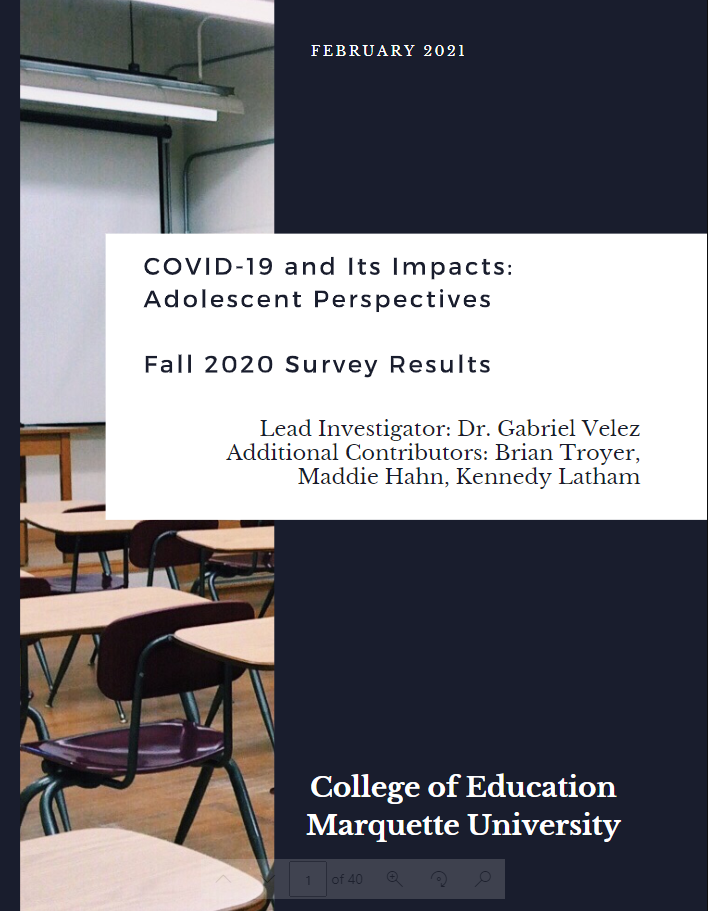 FEBRUARY 2021

COVID-19 and Its Impacts: Adolescent Perspectives

Fall 2020 Survey Results

Lead Investigator: Dr. Gabriel Velez
Additional Contributors: Brian Troyer, Maddie Hahn, Kennedy Latham

College of Education
Marquette University

1 of 40